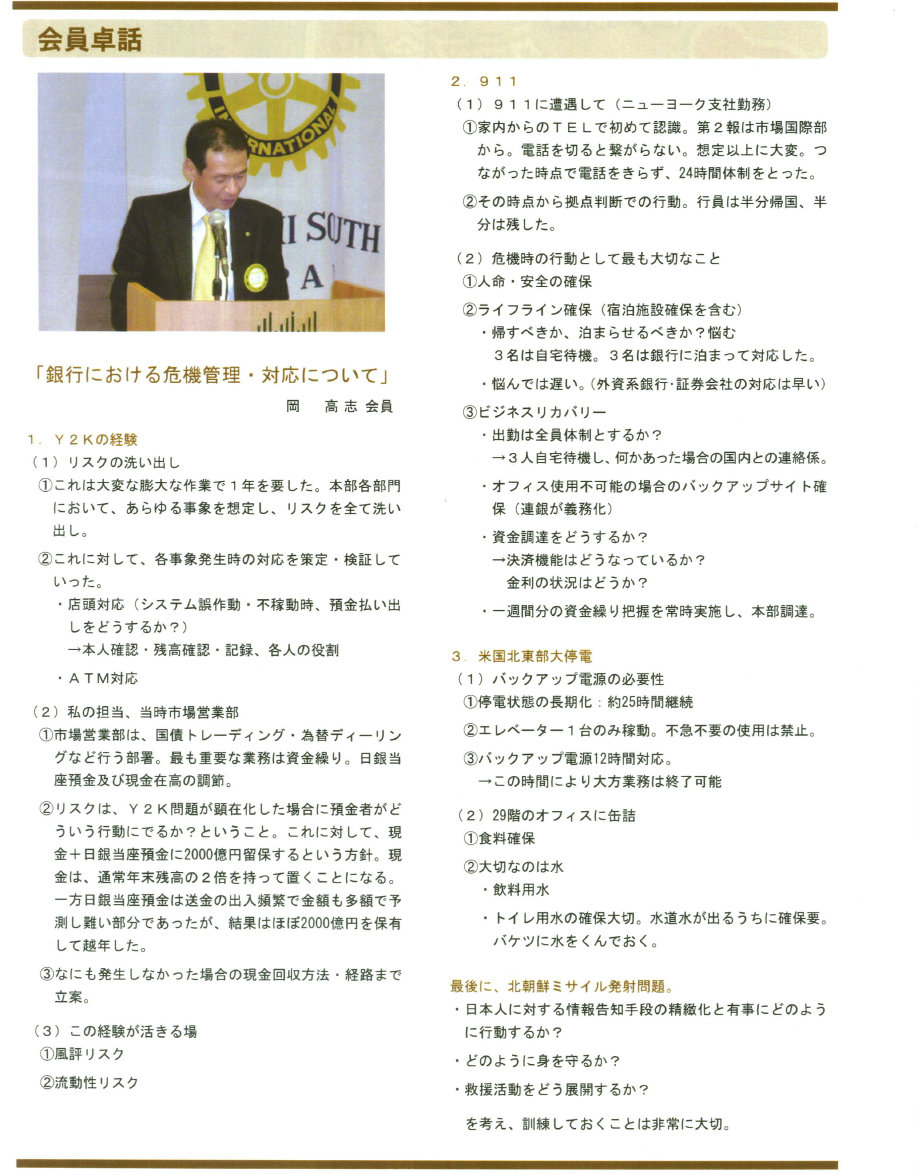 会員卓話

INTERNATIONAL
I SOUTH
A

「銀行における危機管理・対応について」

岡　高志 会員

1．Y２Kの経験
（１）リスクの洗い出し
①これは大変な膨大な作業で１年を要した。本部各部門において、あらゆる事象を想定し、リスクを全て洗い出し。
②これに対して、各事象発生時の対応を策定・検証していった。
・店頭対応（システム誤作動・不稼動時、預金払い出しをどうするか？）
→本人確認・残高確認・記録、各人の役割
・ＡＴＭ対応

（２）私の担当、当時市場営業部
①市場営業部は、国債トレーディング・為替ディーリングなど行う部署。最も重要な業務は資金繰り。日銀当座預金及び現金在高の調節。
②リスクは、Ｙ２Ｋ問題が顕在化した場合に預金者がどういう行動にでるか？ということ。これに対して、現金＋日銀当座預金に2000億円留保するという方針。現金は、通常年末残高の２倍を持って置くことになる。一方日銀当座預金は送金の出入頻繁で金額も多額で予測し難い部分であったが、結果はほぼ2000億円を保有して越年した。
③なにも発生しなかった場合の現金回収方法・経路まで立案。

（３）この経験が活きる場
①風評リスク
②流動性リスク

2．９１１
（１）９１１に遭遇して（ニューヨーク支社勤務）
①家内からのＴＥＬで初めて認識。第２報は市場国際部から。電話を切ると繋がらない。想定以上に大変。つながった時点で電話をきらず、24時間体制をとった。
②その時点から拠点判断での行動。行員は半分帰国、半分は残した。

（２）危機時の行動として最も大切なこと
①人命・安全の確保
②ライフライン確保（宿泊施設確保を含む）
・帰すべきか、泊まらせるべきか？悩む
３名は自宅待機。３名は銀行に泊まって対応した。
・悩んでは遅い。（外資系銀行・証券会社の対応は早い）
③ビジネスリカバリー
・出勤は全員体制とするか？
→３人自宅待機し、何かあった場合の国内との連絡係。
・オフィス使用不可能の場合のバックアップサイト確保（連銀が義務化）
・資金調達をどうするか？
→決済機能はどうなっているか？
金利の状況はどうか？
・一週間分の資金繰り把握を常時実施し、本部調達。

3．米国北東部大停電
（１）バックアップ電源の必要性
①停電状態の長期化：約25時間継続
②エレベーター１台のみ稼動。不急不要の使用は禁止。
③バックアップ電源12時間対応。
→この時間により大方業務は終了可能

（２）29階のオフィスに缶詰
①食料確保
②大切なのは水
・飲料用水
・トイレ用水の確保大切。水道水が出るうちに確保要。バケツに水をくんでおく。

最後に、北朝鮮ミサイル発射問題。
・日本人に対する情報告知手段の精緻化と有事にどのように行動するか？
・どのように身を守るか？
・救援活動をどう展開するか？
を考え、訓練しておくことは非常に大切。